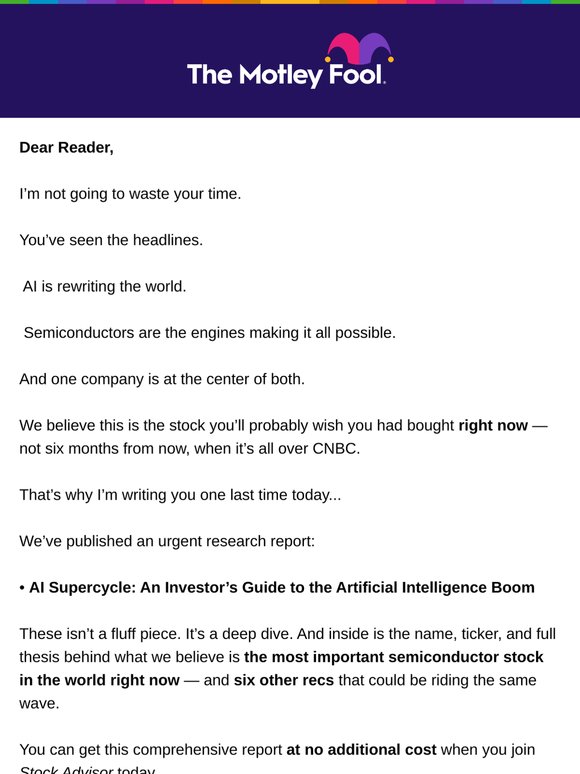 The Motley Fool.

Dear Reader,

I'm not going to waste your time.

You've seen the headlines.

AI is rewriting the world.

Semiconductors are the engines making it all possible.

And one company is at the center of both.

We believe this is the stock you'll probably wish you had bought right now — not six months from now, when it's all over CNBC.

That's why I'm writing you one last time today...

We've published an urgent research report:

• AI Supercycle: An Investor's Guide to the Artificial Intelligence Boom

These isn't a fluff piece. It's a deep dive. And inside is the name, ticker, and full thesis behind what we believe is the most important semiconductor stock in the world right now — and six other recs that could be riding the same wave.

You can get this comprehensive report at no additional cost when you join Stock Advisor today.